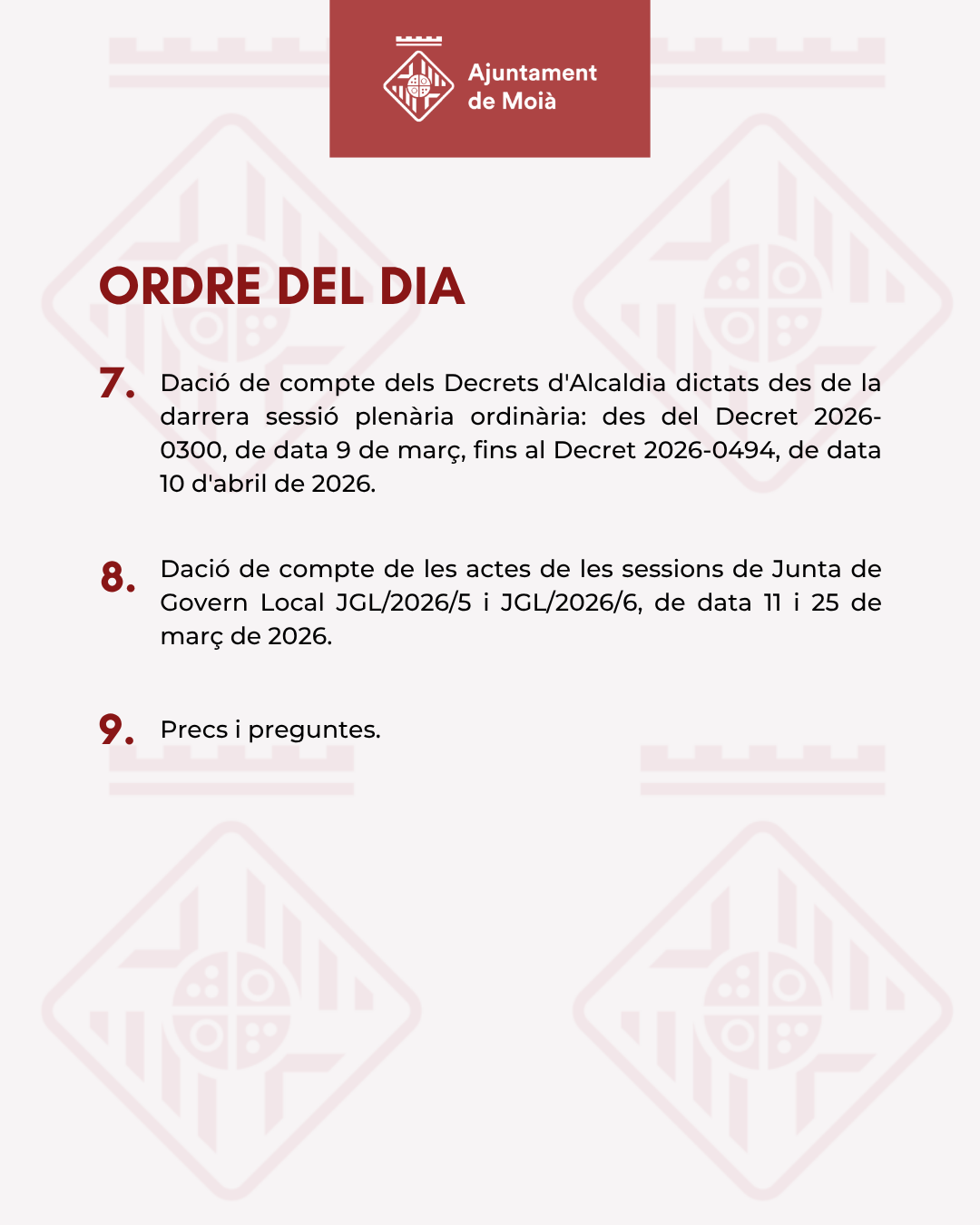 Ajuntament
de Moià

ORDRE DEL DIA

7. Dació de compte dels Decrets d'Alcaldia dictats des de la darrera sessió plenària ordinària: des del Decret 2026-0300, de data 9 de març, fins al Decret 2026-0494, de data 10 d'abril de 2026.

8. Dació de compte de les actes de les sessions de Junta de Govern Local JGL/2026/5 i JGL/2026/6, de data 11 i 25 de març de 2026.

9. Precs i preguntes.